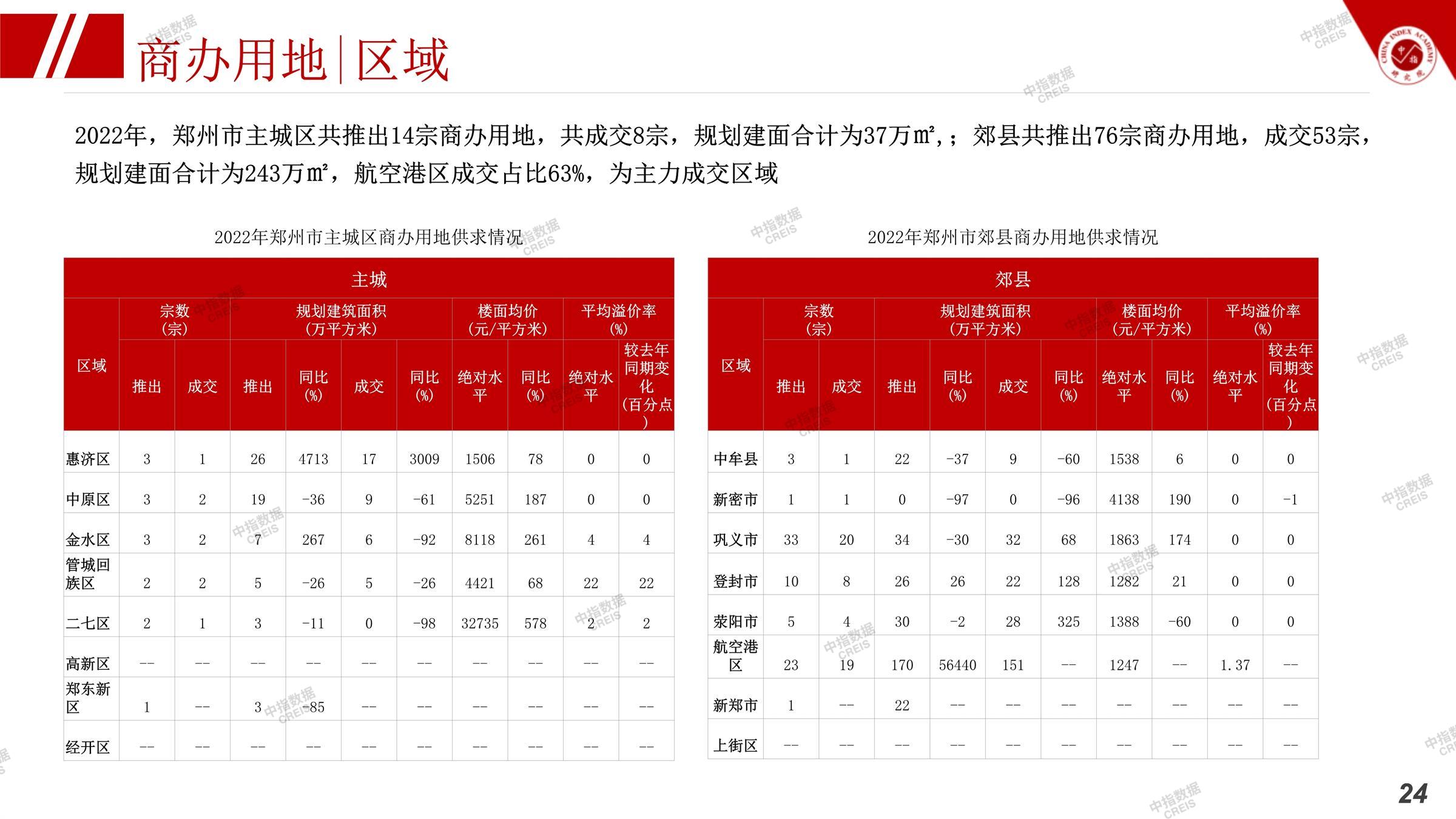 商办用地|区域

2022年，郑州市主城区共推出14宗商办用地，共成交8宗，规划建面合计为37万㎡,；郊县共推出76宗商办用地，成交53宗，规划建面合计为243万㎡，航空港区成交占比63%，为主力成交区域

2022年郑州市主城区商办用地供求情况

| 主城 | | | | | | | | | | |
|---|---|---|---|---|---|---|---|---|---|---|
| 区域 | 宗数(宗) | | 规划建筑面积(万平方米) | | | | 楼面均价(元/平方米) | | 平均溢价率(%) | |
| | 推出 | 成交 | 推出 | 同比(%) | 成交 | 同比(%) | 绝对水平 | 同比(%) | 绝对水平 | 较去年同期变化(百分点) |
| 惠济区 | 3 | 1 | 26 | 4713 | 17 | 3009 | 1506 | 78 | 0 | 0 |
| 中原区 | 3 | 2 | 19 | -36 | 9 | -61 | 5251 | 187 | 0 | 0 |
| 金水区 | 3 | 2 | 7 | 267 | 6 | -92 | 8118 | 261 | 4 | 4 |
| 管城回族区 | 2 | 2 | 5 | -26 | 5 | -26 | 4421 | 68 | 22 | 22 |
| 二七区 | 2 | 1 | 3 | -11 | 0 | -98 | 32735 | 578 | 2 | 2 |
| 高新区 | -- | -- | -- | -- | -- | -- | -- | -- | -- | -- |
| 郑东新区 | 1 | -- | 3 | -85 | -- | -- | -- | -- | -- | -- |
| 经开区 | -- | -- | -- | -- | -- | -- | -- | -- | -- | -- |

2022年郑州市郊县商办用地供求情况

| 郊县 | | | | | | | | | | |
|---|---|---|---|---|---|---|---|---|---|---|
| 区域 | 宗数(宗) | | 规划建筑面积(万平方米) | | | | 楼面均价(元/平方米) | | 平均溢价率(%) | |
| | 推出 | 成交 | 推出 | 同比(%) | 成交 | 同比(%) | 绝对水平 | 同比(%) | 绝对水平 | 较去年同期变化(百分点) |
| 中牟县 | 3 | 1 | 22 | -37 | 9 | -60 | 1538 | 6 | 0 | 0 |
| 新密市 | 1 | 1 | 0 | -97 | 0 | -96 | 4138 | 190 | 0 | -1 |
| 巩义市 | 33 | 20 | 34 | -30 | 32 | 68 | 1863 | 174 | 0 | 0 |
| 登封市 | 10 | 8 | 26 | 26 | 22 | 128 | 1282 | 21 | 0 | 0 |
| 荥阳市 | 5 | 4 | 30 | -2 | 28 | 325 | 1388 | -60 | 0 | 0 |
| 航空港区 | 23 | 19 | 170 | 56440 | 151 | -- | 1247 | -- | 1.37 | -- |
| 新郑市 | 1 | -- | 22 | -- | -- | -- | -- | -- | -- | -- |
| 上街区 | -- | -- | -- | -- | -- | -- | -- | -- | -- | -- |

24

中指数据 CREIS